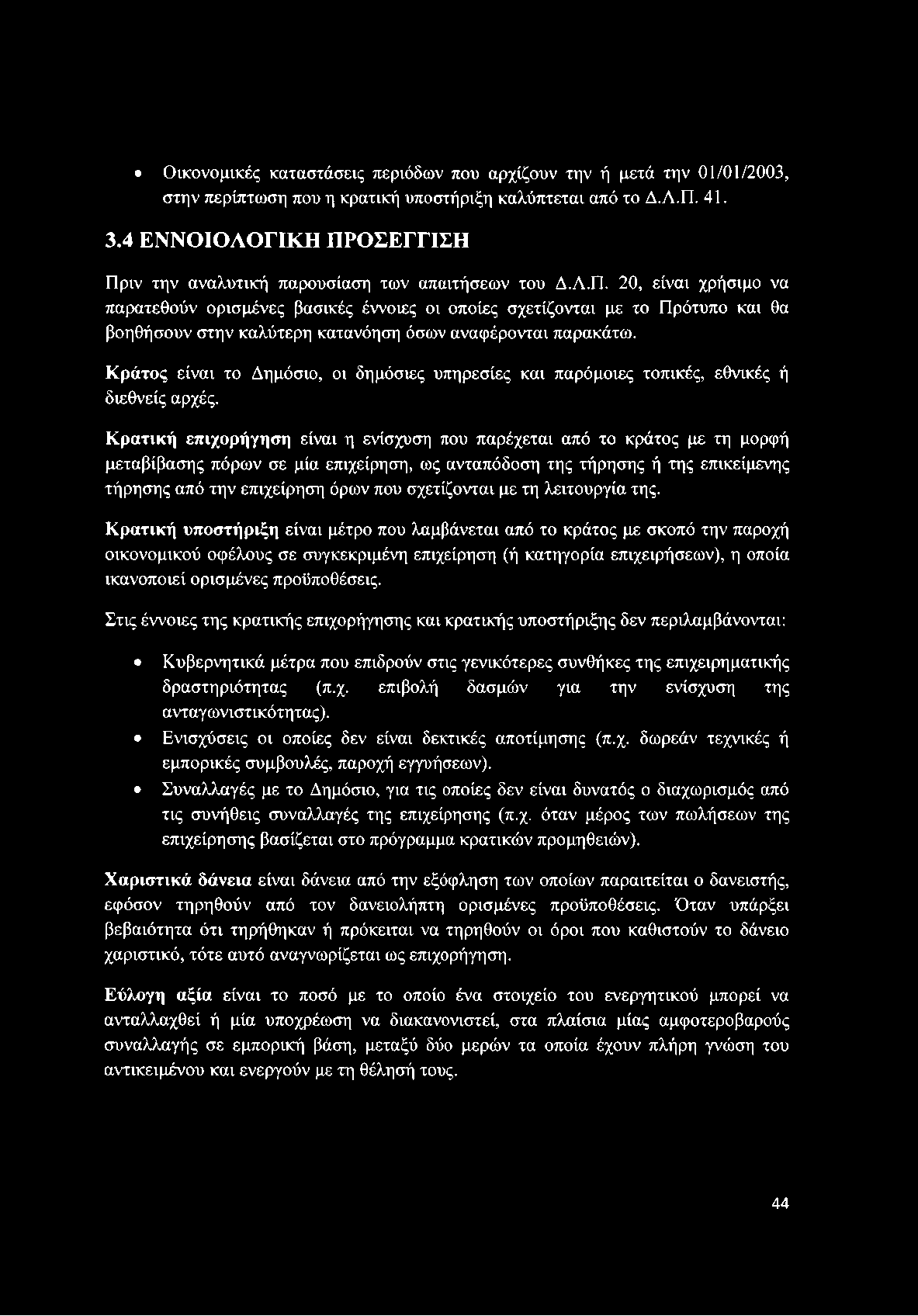 • Οικονομικές καταστάσεις περιόδων που αρχίζουν την ή μετά την 01/01/2003, στην περίπτωση που η κρατική υποστήριξη καλύπτεται από το Δ.Λ.Π. 41.

3.4 ΕΝΝΟΙΟΛΟΓΙΚΗ ΠΡΟΣΕΓΓΙΣΗ

Πριν την αναλυτική παρουσίαση των απαιτήσεων του Δ.Λ.Π. 20, είναι χρήσιμο να παρατεθούν ορισμένες βασικές έννοιες οι οποίες σχετίζονται με το Πρότυπο και θα βοηθήσουν στην καλύτερη κατανόηση όσων αναφέρονται παρακάτω.

Κράτος είναι το Δημόσιο, οι δημόσιες υπηρεσίες και παρόμοιες τοπικές, εθνικές ή διεθνείς αρχές.

Κρατική επιχορήγηση είναι η ενίσχυση που παρέχεται από το κράτος με τη μορφή μεταβίβασης πόρων σε μία επιχείρηση, ως ανταπόδοση της τήρησης ή της επικείμενης τήρησης από την επιχείρηση όρων που σχετίζονται με τη λειτουργία της.

Κρατική υποστήριξη είναι μέτρο που λαμβάνεται από το κράτος με σκοπό την παροχή οικονομικού οφέλους σε συγκεκριμένη επιχείρηση (ή κατηγορία επιχειρήσεων), η οποία ικανοποιεί ορισμένες προϋποθέσεις.

Στις έννοιες της κρατικής επιχορήγησης και κρατικής υποστήριξης δεν περιλαμβάνονται:

• Κυβερνητικά μέτρα που επιδρούν στις γενικότερες συνθήκες της επιχειρηματικής δραστηριότητας (π.χ. επιβολή δασμών για την ενίσχυση της ανταγωνιστικότητας).
• Ενισχύσεις οι οποίες δεν είναι δεκτικές αποτίμησης (π.χ. δωρεάν τεχνικές ή εμπορικές συμβουλές, παροχή εγγυήσεων).
• Συναλλαγές με το Δημόσιο, για τις οποίες δεν είναι δυνατός ο διαχωρισμός από τις συνήθεις συναλλαγές της επιχείρησης (π.χ. όταν μέρος των πωλήσεων της επιχείρησης βασίζεται στο πρόγραμμα κρατικών προμηθειών).

Χαριστικά δάνεια είναι δάνεια από την εξόφληση των οποίων παραιτείται ο δανειστής, εφόσον τηρηθούν από τον δανειολήπτη ορισμένες προϋποθέσεις. Όταν υπάρξει βεβαιότητα ότι τηρήθηκαν ή πρόκειται να τηρηθούν οι όροι που καθιστούν το δάνειο χαριστικό, τότε αυτό αναγνωρίζεται ως επιχορήγηση.

Εύλογη αξία είναι το ποσό με το οποίο ένα στοιχείο του ενεργητικού μπορεί να ανταλλαχθεί ή μία υποχρέωση να διακανονιστεί, στα πλαίσια μίας αμφοτεροβαρούς συναλλαγής σε εμπορική βάση, μεταξύ δύο μερών τα οποία έχουν πλήρη γνώση του αντικειμένου και ενεργούν με τη θέλησή τους.

44